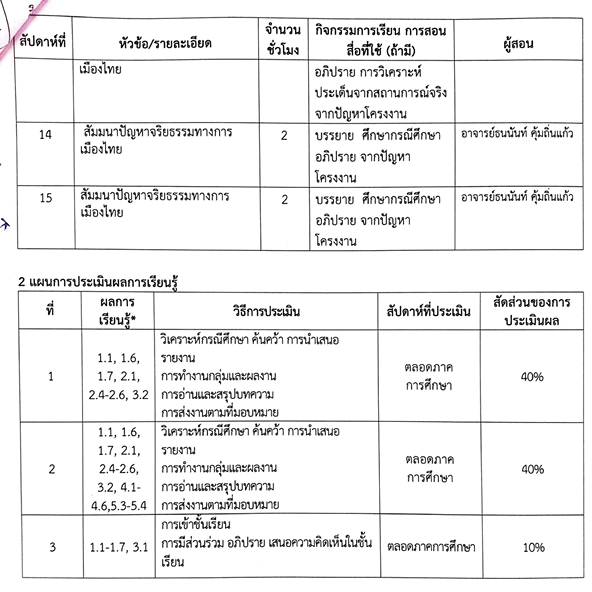 | สัปดาห์ที่ | หัวข้อ/รายละเอียด | จำนวนชั่วโมง | กิจกรรมการเรียน การสอน สื่อที่ใช้ (ถ้ามี) | ผู้สอน |
|---|---|---|---|---|
| | เมืองไทย | | อภิปราย การวิเคราะห์ประเด็นจากสถานการณ์จริง จากปัญหาโครงงาน | |
| 14 | สัมมนาปัญหาจริยธรรมทางการเมืองไทย | 2 | บรรยาย ศึกษากรณีศึกษา อภิปราย จากปัญหาโครงงาน | อาจารย์ธนนันท์ คุ้มถิ่นแก้ว |
| 15 | สัมมนาปัญหาจริยธรรมทางการเมืองไทย | 2 | บรรยาย ศึกษากรณีศึกษา อภิปราย จากปัญหาโครงงาน | อาจารย์ธนนันท์ คุ้มถิ่นแก้ว |

2 แผนการประเมินผลการเรียนรู้

| ที่ | ผลการเรียนรู้* | วิธีการประเมิน | สัปดาห์ที่ประเมิน | สัดส่วนของการประเมินผล |
|---|---|---|---|---|
| 1 | 1.1, 1.6, 1.7, 2.1, 2.4-2.6, 3.2 | วิเคราะห์กรณีศึกษา ค้นคว้า การนำเสนอรายงาน การทำงานกลุ่มและผลงาน การอ่านและสรุปบทความ การส่งงานตามที่มอบหมาย | ตลอดภาคการศึกษา | 40% |
| 2 | 1.1, 1.6, 1.7, 2.1, 2.4-2.6, 3.2, 4.1-4.6,5.3-5.4 | วิเคราะห์กรณีศึกษา ค้นคว้า การนำเสนอรายงาน การทำงานกลุ่มและผลงาน การอ่านและสรุปบทความ การส่งงานตามที่มอบหมาย | ตลอดภาคการศึกษา | 40% |
| 3 | 1.1-1.7, 3.1 | การเข้าชั้นเรียน การมีส่วนร่วม อภิปราย เสนอความคิดเห็นในชั้นเรียน | ตลอดภาคการศึกษา | 10% |